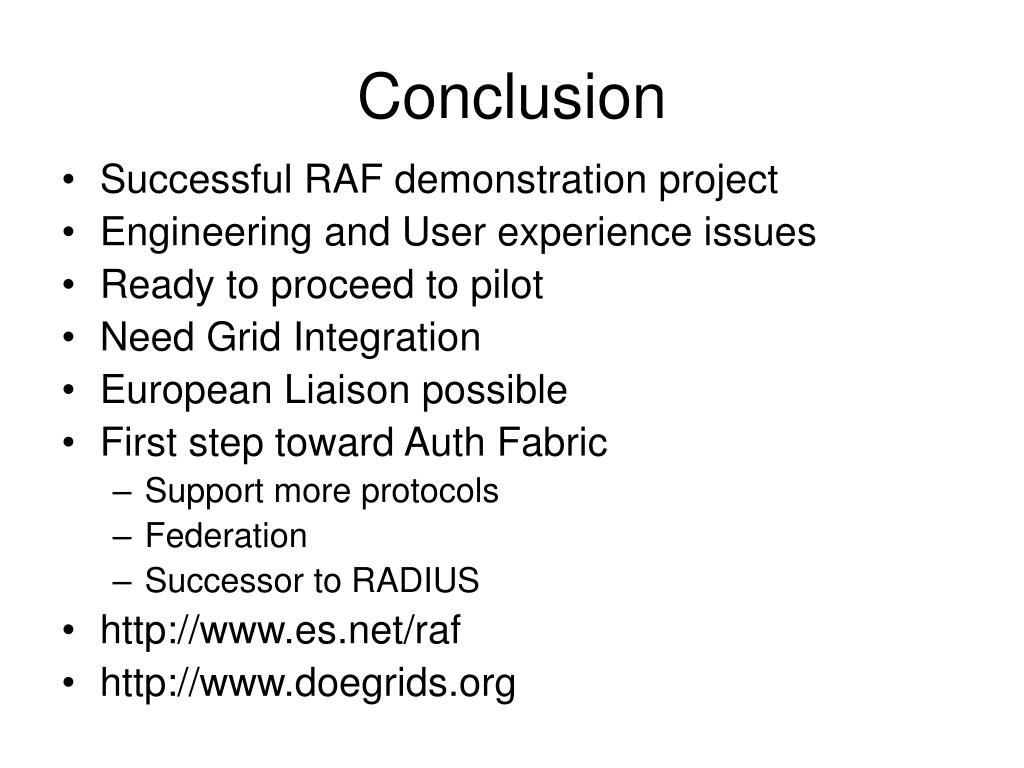 Conclusion

• Successful RAF demonstration project
• Engineering and User experience issues
• Ready to proceed to pilot
• Need Grid Integration
• European Liaison possible
• First step toward Auth Fabric
 – Support more protocols
 – Federation
 – Successor to RADIUS
• http://www.es.net/raf
• http://www.doegrids.org